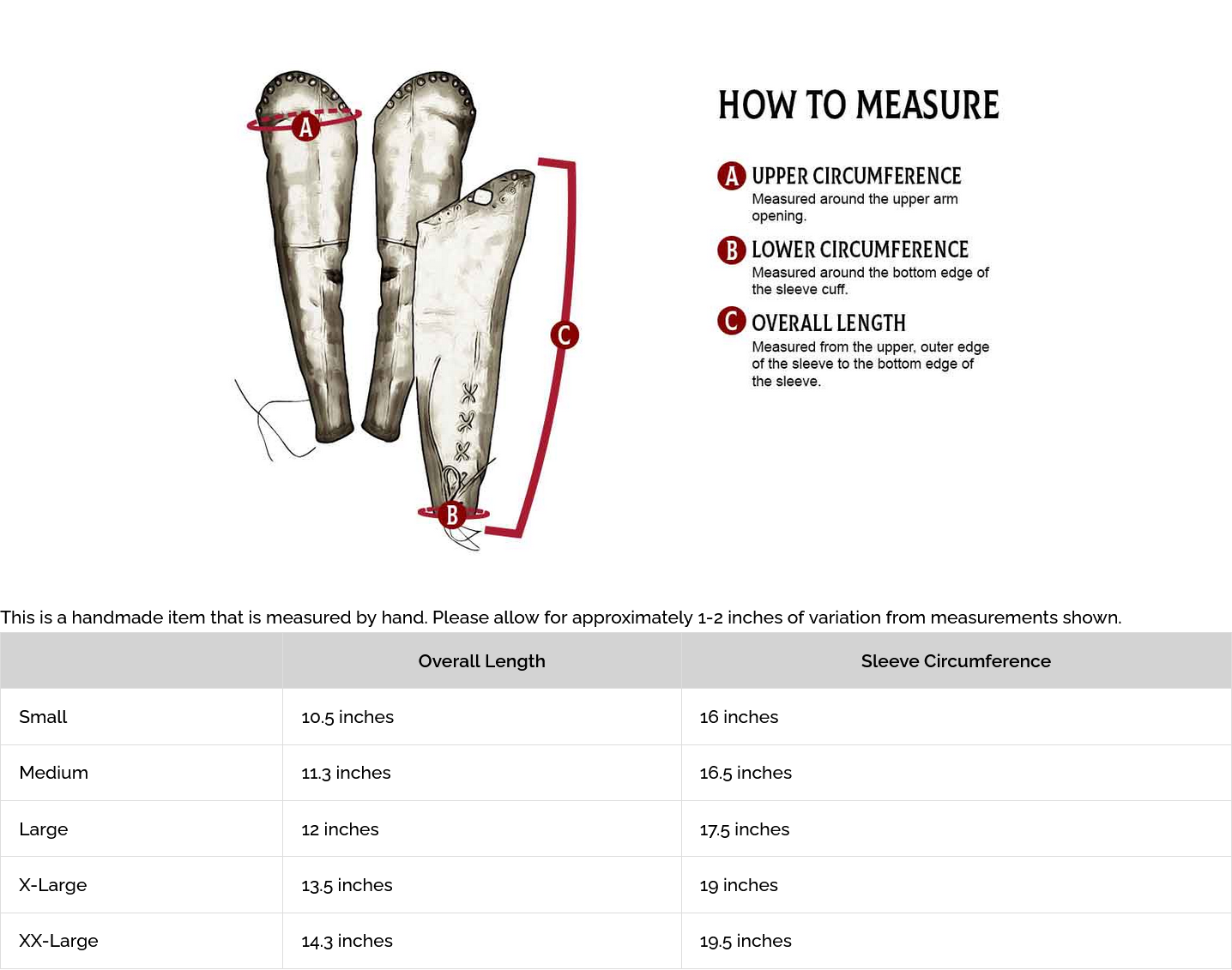 A

C

B

HOW TO MEASURE

A UPPER CIRCUMFERENCE
Measured around the upper arm opening.

B LOWER CIRCUMFERENCE
Measured around the bottom edge of the sleeve cuff.

C OVERALL LENGTH
Measured from the upper, outer edge of the sleeve to the bottom edge of the sleeve.

This is a handmade item that is measured by hand. Please allow for approximately 1-2 inches of variation from measurements shown.

| | Overall Length | Sleeve Circumference |
|---|---|---|
| Small | 10.5 inches | 16 inches |
| Medium | 11.3 inches | 16.5 inches |
| Large | 12 inches | 17.5 inches |
| X-Large | 13.5 inches | 19 inches |
| XX-Large | 14.3 inches | 19.5 inches |